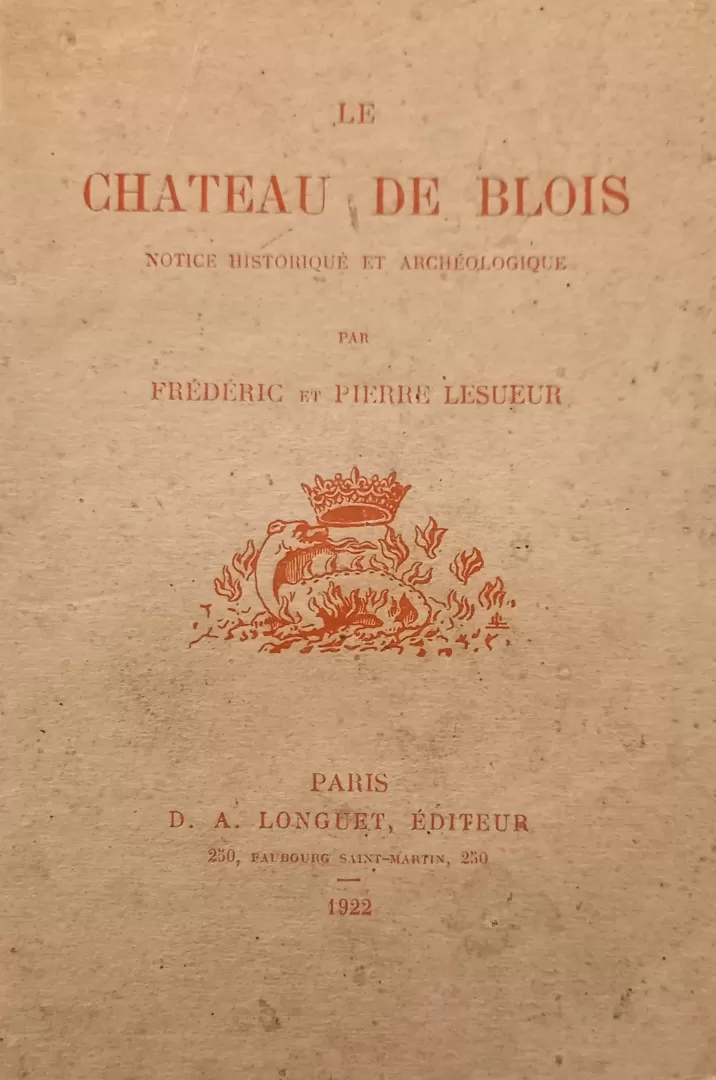 LE

CHATEAU DE BLOIS

NOTICE HISTORIQUE ET ARCHÉOLOGIQUE

PAR

FRÉDÉRIC ET PIERRE LESUEUR

PARIS
D. A. LONGUET, ÉDITEUR
250, FAUBOURG SAINT-MARTIN, 250

1922